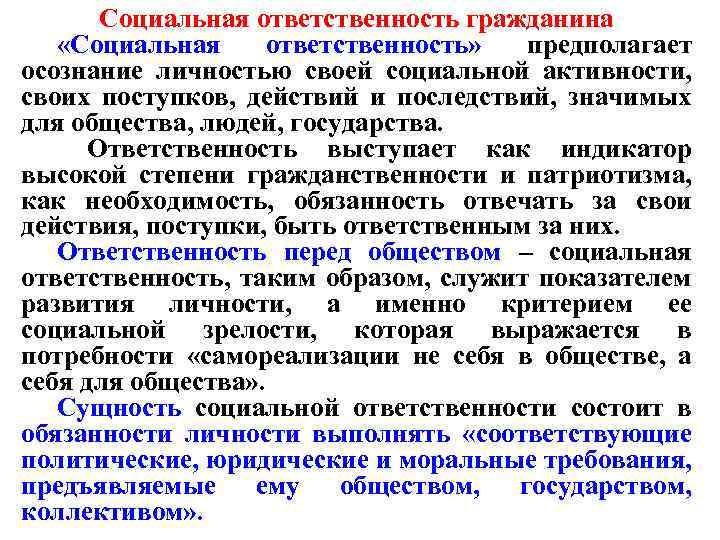 Социальная ответственность гражданина

«Социальная ответственность» предполагает осознание личностью своей социальной активности, своих поступков, действий и последствий, значимых для общества, людей, государства.

Ответственность выступает как индикатор высокой степени гражданственности и патриотизма, как необходимость, обязанность отвечать за свои действия, поступки, быть ответственным за них.

Ответственность перед обществом – социальная ответственность, таким образом, служит показателем развития личности, а именно критерием ее социальной зрелости, которая выражается в потребности «самореализации не себя в обществе, а себя для общества».

Сущность социальной ответственности состоит в обязанности личности выполнять «соответствующие политические, юридические и моральные требования, предъявляемые ему обществом, государством, коллективом».